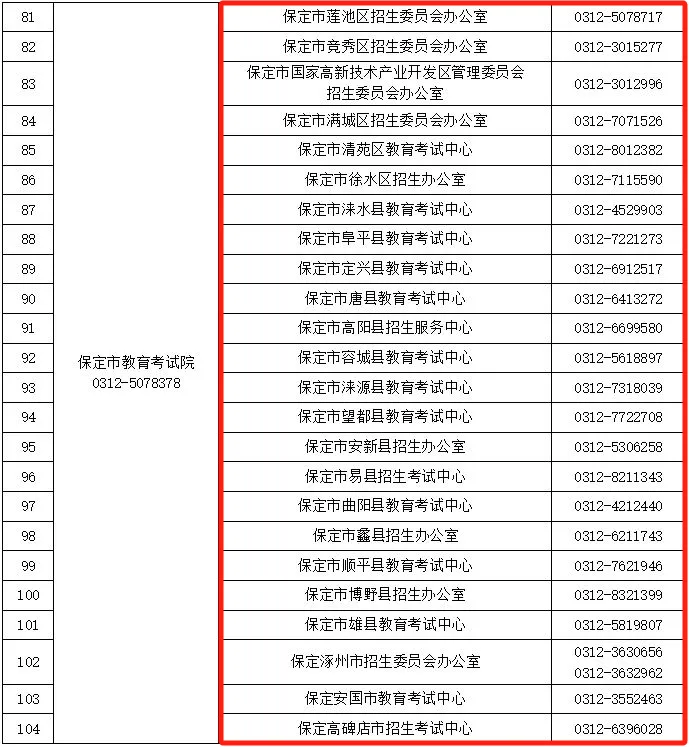 | 81 | 保定市教育考试院 0312-5078378 | 保定市莲池区招生委员会办公室 | 0312-5078717 |
|---|---|---|---|
| 82 | | 保定市竞秀区招生委员会办公室 | 0312-3015277 |
| 83 | | 保定市国家高新技术产业开发区管理委员会招生委员会办公室 | 0312-3012996 |
| 84 | | 保定市满城区招生委员会办公室 | 0312-7071526 |
| 85 | | 保定市清苑区教育考试中心 | 0312-8012382 |
| 86 | | 保定市徐水区招生办公室 | 0312-7115590 |
| 87 | | 保定市涞水县教育考试中心 | 0312-4529903 |
| 88 | | 保定市阜平县教育考试中心 | 0312-7221273 |
| 89 | | 保定市定兴县教育考试中心 | 0312-6912517 |
| 90 | | 保定市唐县教育考试中心 | 0312-6413272 |
| 91 | | 保定市高阳县招生服务中心 | 0312-6699580 |
| 92 | | 保定市容城县教育考试中心 | 0312-5618897 |
| 93 | | 保定市涞源县教育考试中心 | 0312-7318039 |
| 94 | | 保定市望都县教育考试中心 | 0312-7722708 |
| 95 | | 保定市安新县招生办公室 | 0312-5306258 |
| 96 | | 保定市易县招生考试中心 | 0312-8211343 |
| 97 | | 保定市曲阳县教育考试中心 | 0312-4212440 |
| 98 | | 保定市蠡县招生办公室 | 0312-6211743 |
| 99 | | 保定市顺平县教育考试中心 | 0312-7621946 |
| 100 | | 保定市博野县招生办公室 | 0312-8321399 |
| 101 | | 保定市雄县教育考试中心 | 0312-5819807 |
| 102 | | 保定涿州市招生委员会办公室 | 0312-3630656 0312-3632962 |
| 103 | | 保定安国市教育考试中心 | 0312-3552463 |
| 104 | | 保定高碑店市招生考试中心 | 0312-6396028 |